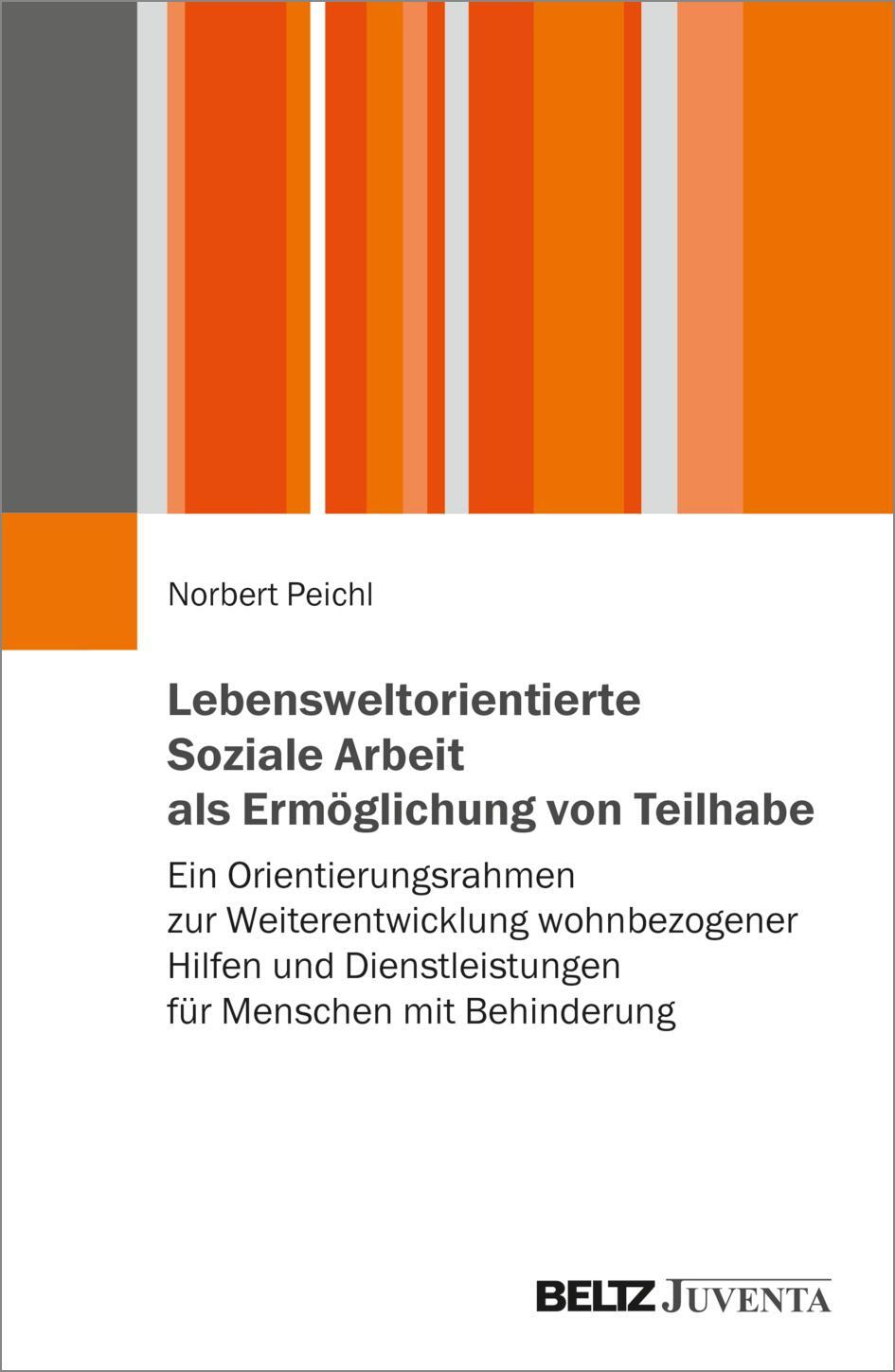 Norbert Peichl

Lebensweltorientierte Soziale Arbeit als Ermöglichung von Teilhabe

Ein Orientierungsrahmen zur Weiterentwicklung wohnbezogener Hilfen und Dienstleistungen für Menschen mit Behinderung

BELTZ JUVENTA